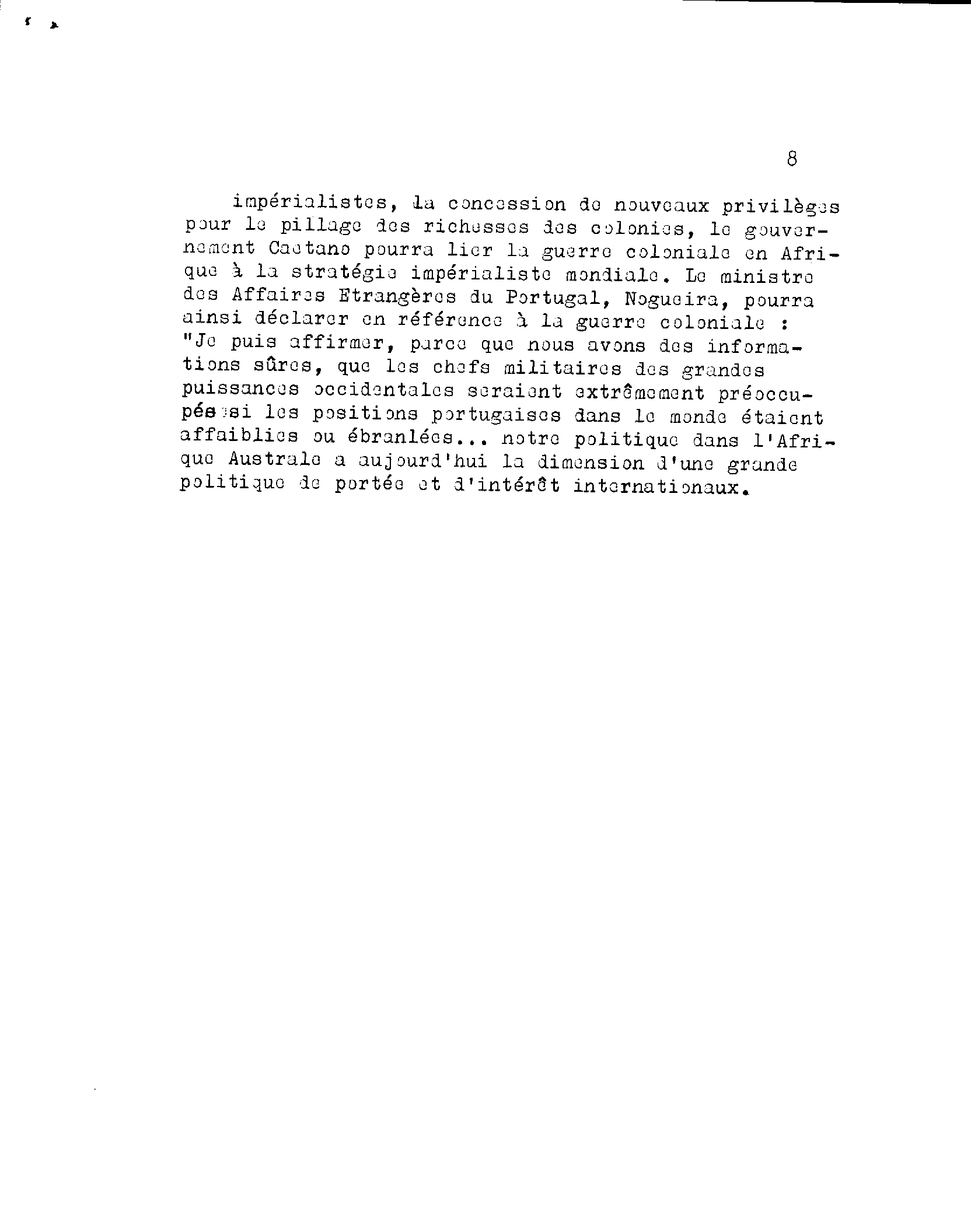 8

impérialistes, la concession de nouveaux privilèges pour le pillage des richesses des colonies, le gouvernement Caetano pourra lier la guerre coloniale en Afrique à la stratégie impérialiste mondiale. Le ministre des Affaires Etrangères du Portugal, Nogueira, pourra ainsi déclarer en référence à la guerre coloniale : "Je puis affirmer, parce que nous avons des informations sûres, que les chefs militaires des grandes puissances occidentales seraient extrêmement préoccupés si les positions portugaises dans le monde étaient affaiblies ou ébranlées... notre politique dans l'Afrique Australe a aujourd'hui la dimension d'une grande politique de portée et d'intérêt internationaux.